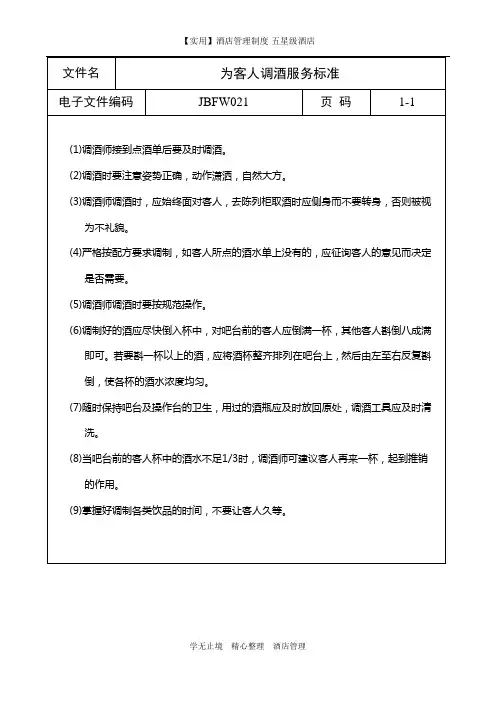 【实用】酒店管理制度 五星级酒店

| 文件名 | 为客人调酒服务标准 | | |
|---|---|---|---|
| 电子文件编码 | JBFW021 | 页 码 | 1-1 |

(1)调酒师接到点酒单后要及时调酒。

(2)调酒时要注意姿势正确，动作潇洒，自然大方。

(3)调酒师调酒时，应始终面对客人，去陈列柜取酒时应侧身而不要转身，否则被视为不礼貌。

(4)严格按配方要求调制，如客人所点的酒水单上没有的，应征询客人的意见而决定是否需要。

(5)调酒师调酒时要按规范操作。

(6)调制好的酒应尽快倒入杯中，对吧台前的客人应倒满一杯，其他客人斟倒八成满即可。若要斟一杯以上的酒，应将酒杯整齐排列在吧台上，然后由左至右反复斟倒，使各杯的酒水浓度均匀。

(7)随时保持吧台及操作台的卫生，用过的酒瓶应及时放回原处，调酒工具应及时清洗。

(8)当吧台前的客人杯中的酒水不足1/3时，调酒师可建议客人再来一杯，起到推销的作用。

(9)掌握好调制各类饮品的时间，不要让客人久等。

学无止境 精心整理 酒店管理